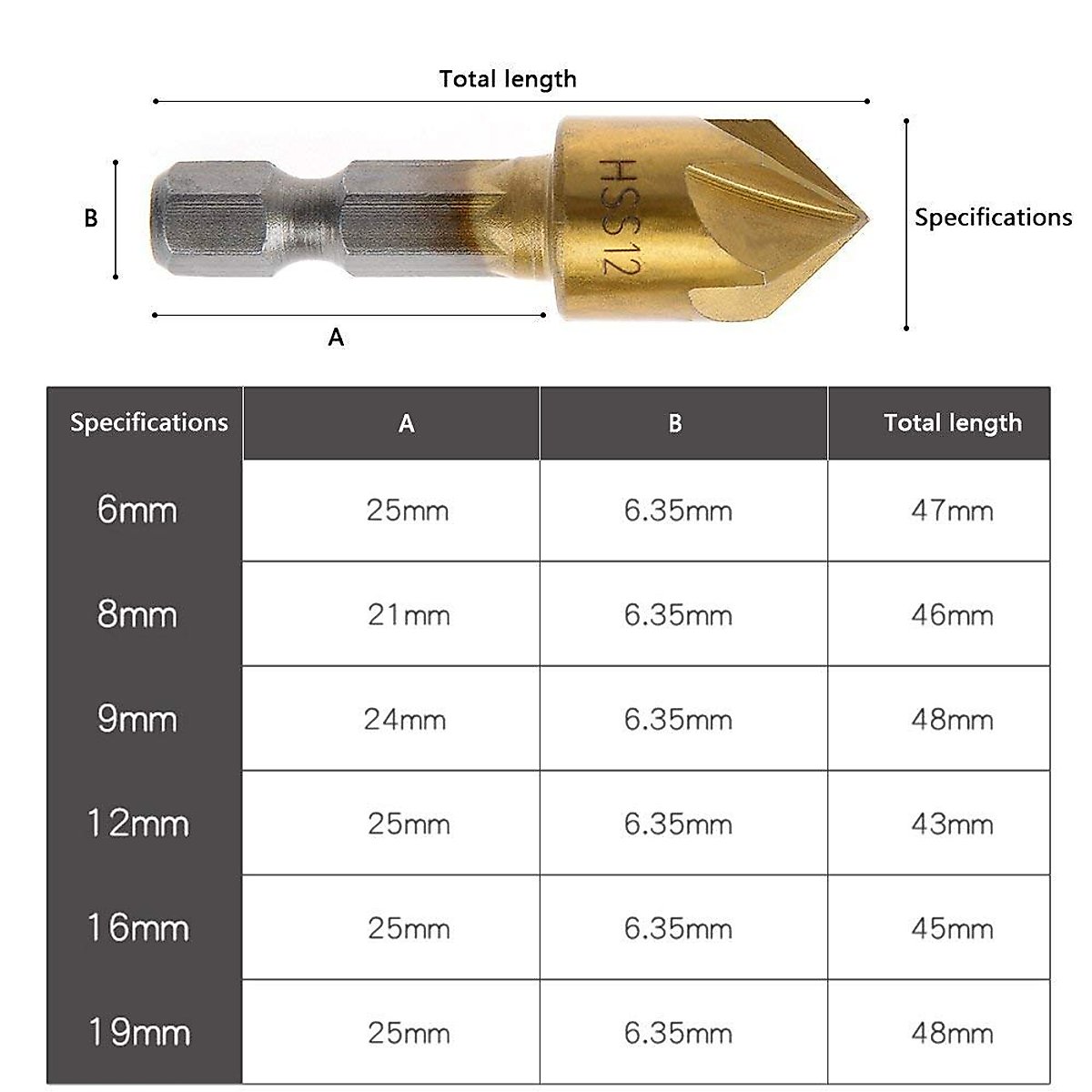 Total length

B

HSS12

Specifications

A

| Specifications | A | B | Total length |
|---|---|---|---|
| 6mm | 25mm | 6.35mm | 47mm |
| 8mm | 21mm | 6.35mm | 46mm |
| 9mm | 24mm | 6.35mm | 48mm |
| 12mm | 25mm | 6.35mm | 43mm |
| 16mm | 25mm | 6.35mm | 45mm |
| 19mm | 25mm | 6.35mm | 48mm |